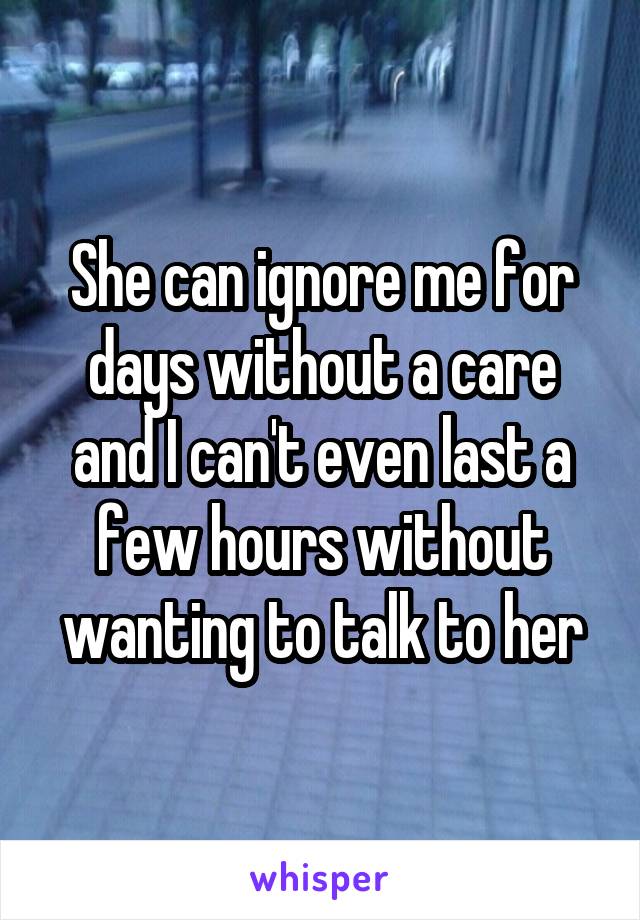 She can ignore me for days without a care and I can't even last a few hours without wanting to talk to her

whisper